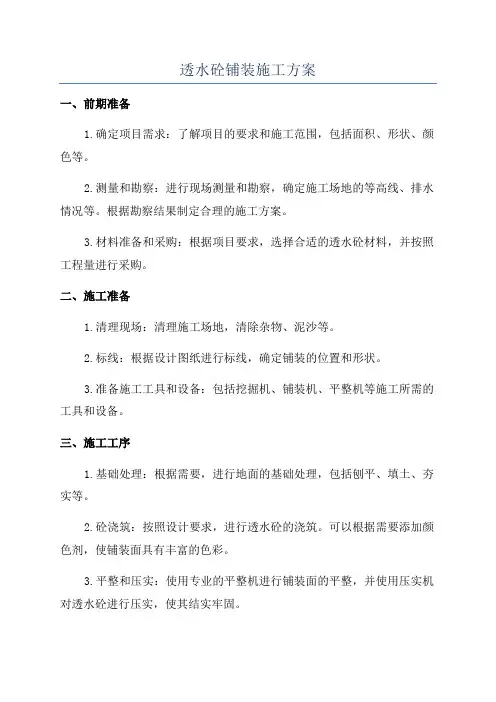 透水砼铺装施工方案

一、前期准备

1.确定项目需求：了解项目的要求和施工范围，包括面积、形状、颜色等。

2.测量和勘察：进行现场测量和勘察，确定施工场地的等高线、排水情况等。根据勘察结果制定合理的施工方案。

3.材料准备和采购：根据项目要求，选择合适的透水砼材料，并按照工程量进行采购。

二、施工准备

1.清理现场：清理施工场地，清除杂物、泥沙等。

2.标线：根据设计图纸进行标线，确定铺装的位置和形状。

3.准备施工工具和设备：包括挖掘机、铺装机、平整机等施工所需的工具和设备。

三、施工工序

1.基础处理：根据需要，进行地面的基础处理，包括刨平、填土、夯实等。

2.砼浇筑：按照设计要求，进行透水砼的浇筑。可以根据需要添加颜色剂，使铺装面具有丰富的色彩。

3.平整和压实：使用专业的平整机进行铺装面的平整，并使用压实机对透水砼进行压实，使其结实牢固。